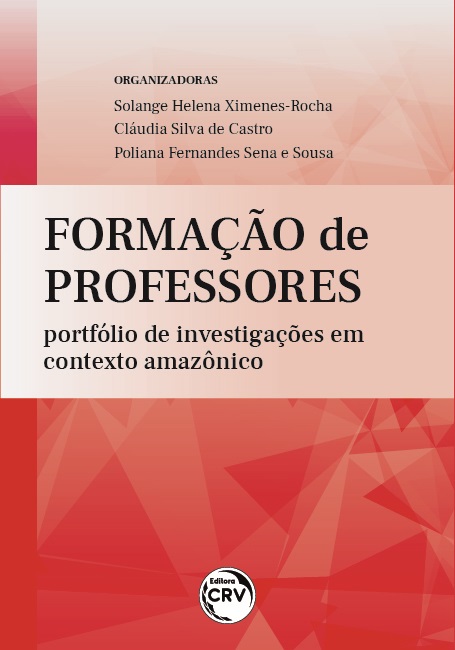 ORGANIZADORAS
Solange Helena Ximenes-Rocha
Cláudia Silva de Castro
Poliana Fernandes Sena e Sousa

FORMAÇÃO de PROFESSORES

portfólio de investigações em contexto amazônico

Editora
CRV